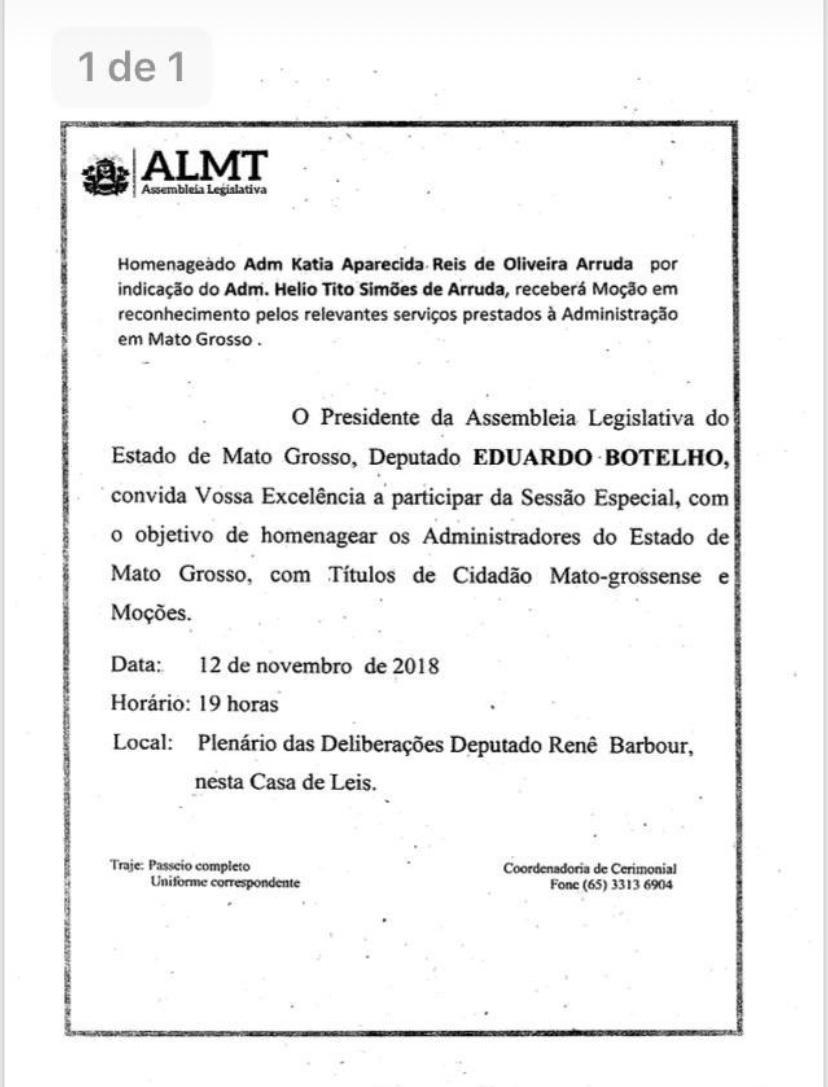 1 de 1

ALMT
Assembleia Legislativa

Homenageado Adm Katia Aparecida Reis de Oliveira Arruda por indicação do Adm. Helio Tito Simões de Arruda, receberá Moção em reconhecimento pelos relevantes serviços prestados à Administração em Mato Grosso .

O Presidente da Assembleia Legislativa do Estado de Mato Grosso, Deputado EDUARDO BOTELHO, convida Vossa Excelência a participar da Sessão Especial, com o objetivo de homenagear os Administradores do Estado de Mato Grosso, com Títulos de Cidadão Mato-grossense e Moções.

Data: 12 de novembro de 2018
Horário: 19 horas
Local: Plenário das Deliberações Deputado Renê Barbour, nesta Casa de Leis.

Traje: Passeio completo
Uniforme correspondente

Coordenadoria de Cerimonial
Fone (65) 3313 6904